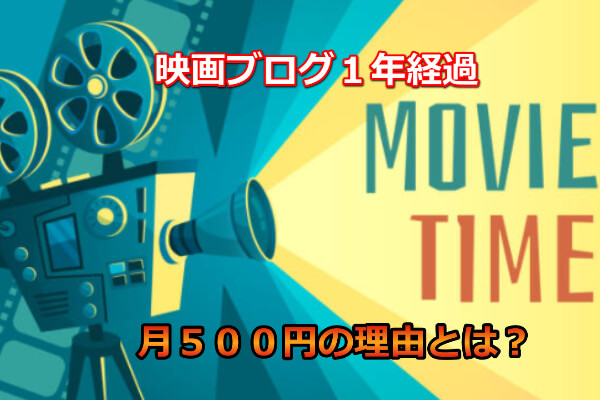 映画ブログ１年経過

MOVIE
TIME

月５００円の理由とは？